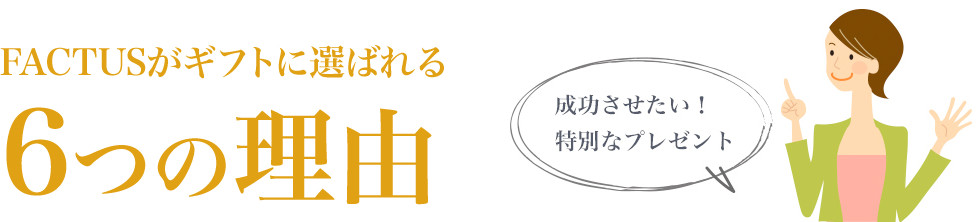 FACTUSがギフトに選ばれる
6つの理由

成功させたい！
特別なプレゼント